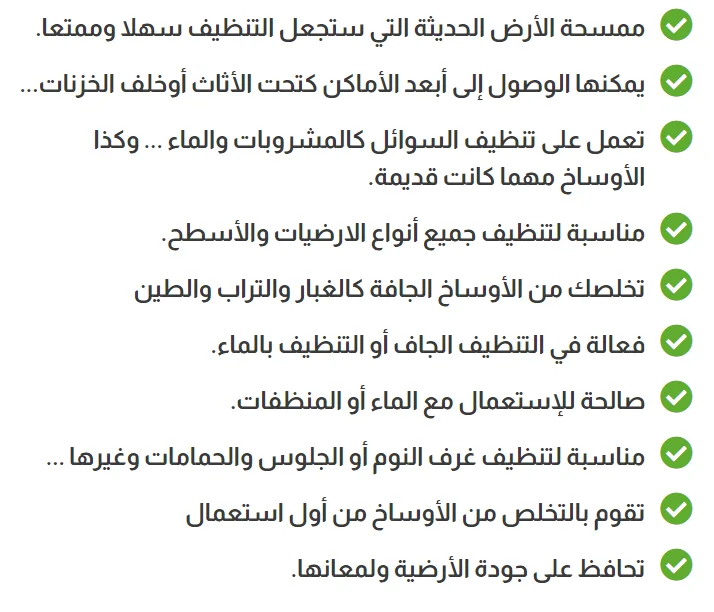 ممسحة الأرض الحديثة التي ستجعل التنظيف سهلا وممتعا.

يمكنها الوصول إلى أبعد الأماكن كتحت الأثاث أوخلف الخزنات...

تعمل على تنظيف السوائل كالمشروبات والماء ... وكذا الأوساخ مهما كانت قديمة.

مناسبة لتنظيف جميع أنواع الارضيات والأسطح.

تخلصك من الأوساخ الجافة كالغبار والتراب والطين

فعالة في التنظيف الجاف أو التنظيف بالماء.

صالحة للإستعمال مع الماء أو المنظفات.

مناسبة لتنظيف غرف النوم أو الجلوس والحمامات وغيرها ...

تقوم بالتخلص من الأوساخ من أول استعمال

تحافظ على جودة الأرضية ولمعانها.